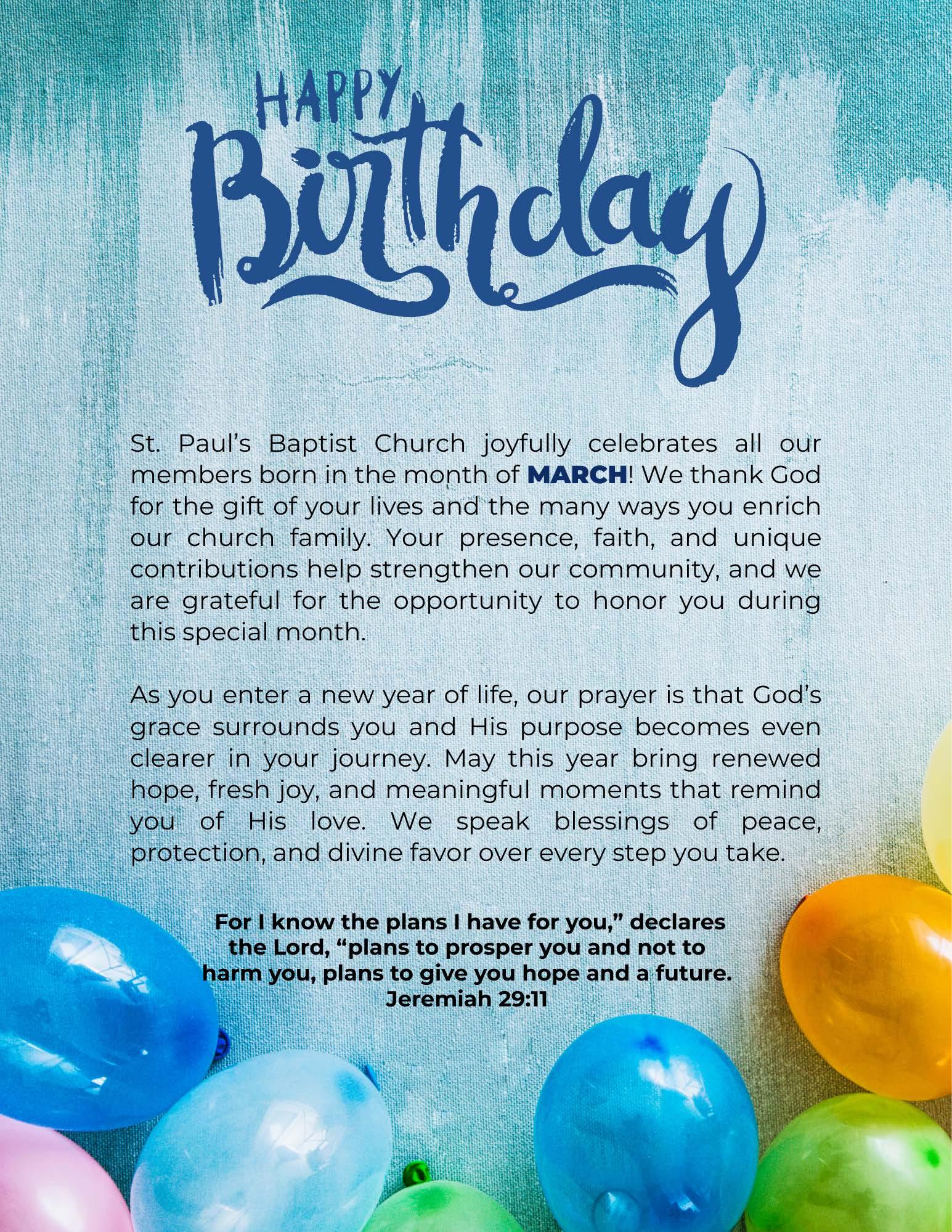 HAPPY

Birthday

St. Paul's Baptist Church joyfully celebrates all our members born in the month of MARCH! We thank God for the gift of your lives and the many ways you enrich our church family. Your presence, faith, and unique contributions help strengthen our community, and we are grateful for the opportunity to honor you during this special month.

As you enter a new year of life, our prayer is that God's grace surrounds you and His purpose becomes even clearer in your journey. May this year bring renewed hope, fresh joy, and meaningful moments that remind you of His love. We speak blessings of peace, protection, and divine favor over every step you take.

For I know the plans I have for you," declares
the Lord, "plans to prosper you and not to
harm you, plans to give you hope and a future.
Jeremiah 29:11